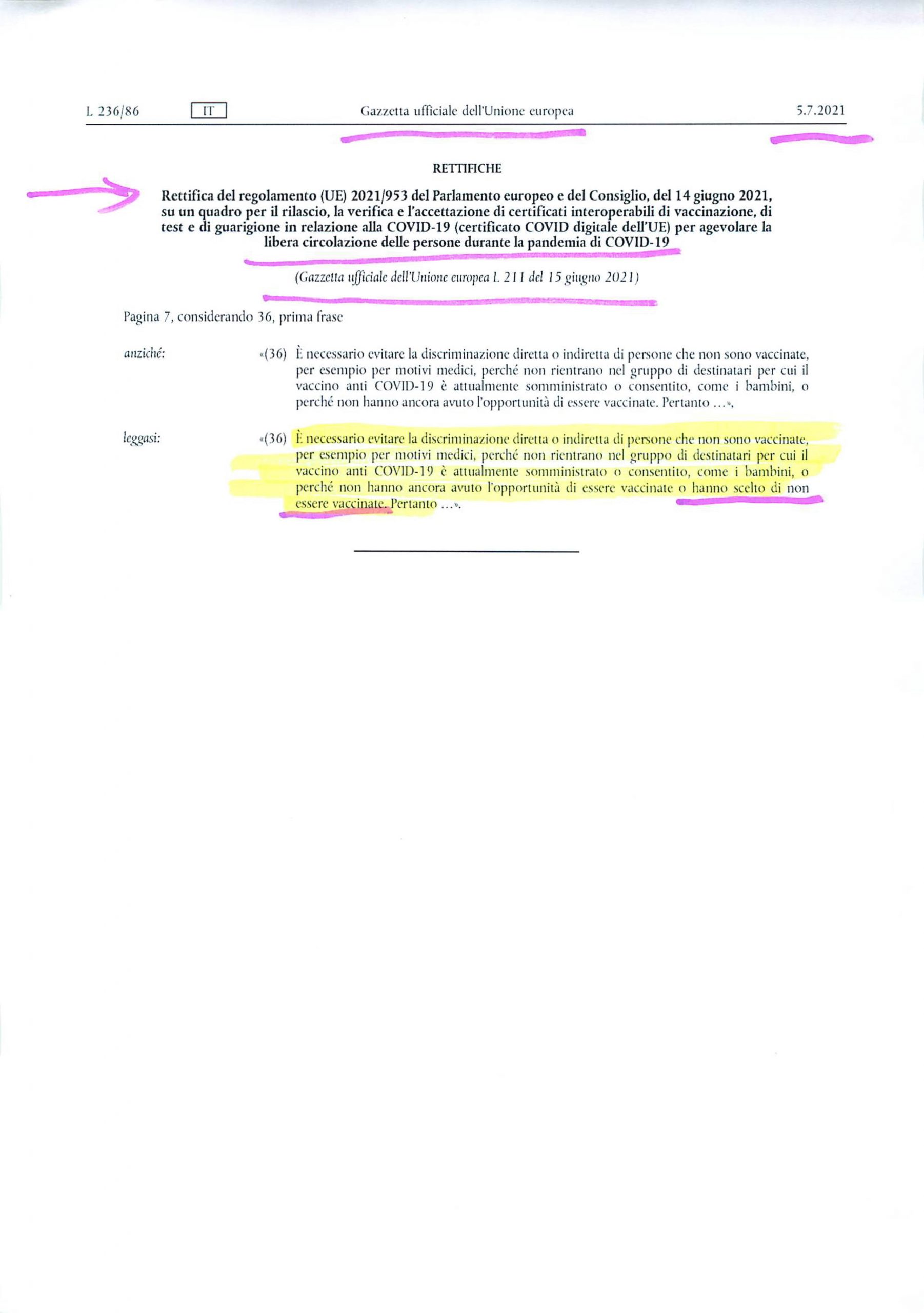 L 236/86 IT Gazzetta ufficiale dell'Unione europea 5.7.2021

RETTIFICHE

Rettifica del regolamento (UE) 2021/953 del Parlamento europeo e del Consiglio, del 14 giugno 2021, su un quadro per il rilascio, la verifica e l'accettazione di certificati interoperabili di vaccinazione, di test e di guarigione in relazione alla COVID-19 (certificato COVID digitale dell'UE) per agevolare la libera circolazione delle persone durante la pandemia di COVID-19

(Gazzetta ufficiale dell'Unione europea L 211 del 15 giugno 2021)

Pagina 7, considerando 36, prima frase

anziché: «(36) È necessario evitare la discriminazione diretta o indiretta di persone che non sono vaccinate, per esempio per motivi medici, perché non rientrano nel gruppo di destinatari per cui il vaccino anti COVID-19 è attualmente somministrato o consentito, come i bambini, o perché non hanno ancora avuto l'opportunità di essere vaccinate. Pertanto ...»,

leggasi: «(36) È necessario evitare la discriminazione diretta o indiretta di persone che non sono vaccinate, per esempio per motivi medici, perché non rientrano nel gruppo di destinatari per cui il vaccino anti COVID-19 è attualmente somministrato o consentito, come i bambini, o perché non hanno ancora avuto l'opportunità di essere vaccinate o hanno scelto di non essere vaccinate. Pertanto ...».